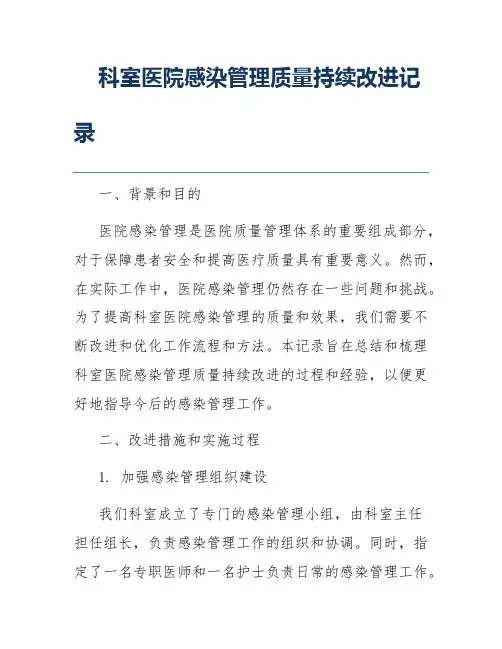 科室医院感染管理质量持续改进记录

一、背景和目的

医院感染管理是医院质量管理体系的重要组成部分，对于保障患者安全和提高医疗质量具有重要意义。然而，在实际工作中，医院感染管理仍然存在一些问题和挑战。为了提高科室医院感染管理的质量和效果，我们需要不断改进和优化工作流程和方法。本记录旨在总结和梳理科室医院感染管理质量持续改进的过程和经验，以便更好地指导今后的感染管理工作。

二、改进措施和实施过程

1. 加强感染管理组织建设

我们科室成立了专门的感染管理小组，由科室主任担任组长，负责感染管理工作的组织和协调。同时，指定了一名专职医师和一名护士负责日常的感染管理工作。